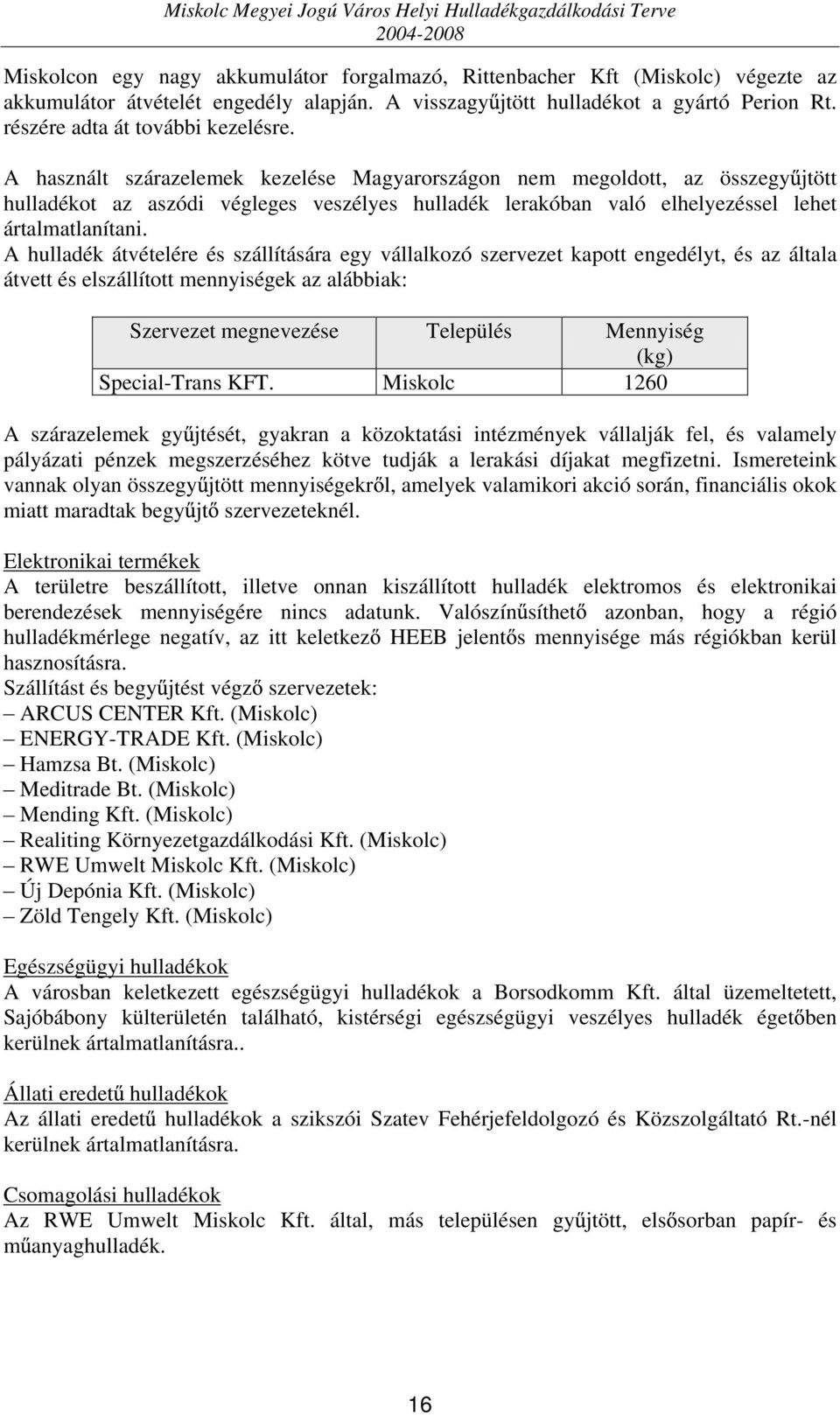 Miskolc Megyei Jogú Város Helyi Hulladékgazdálkodási Terve
2004-2008

Miskolcon egy nagy akkumulátor forgalmazó, Rittenbacher Kft (Miskolc) végezte az akkumulátor átvételét engedély alapján. A visszagyűjtött hulladékot a gyártó Perion Rt. részére adta át további kezelésre.

A használt szárazelemek kezelése Magyarországon nem megoldott, az összegyűjtött hulladékot az aszódi végleges veszélyes hulladék lerakóban való elhelyezéssel lehet ártalmatlanítani.
A hulladék átvételére és szállítására egy vállalkozó szervezet kapott engedélyt, és az általa átvett és elszállított mennyiségek az alábbiak:

| Szervezet megnevezése | Település | Mennyiség (kg) |
|---|---|---|
| Special-Trans KFT. | Miskolc | 1260 |

A szárazelemek gyűjtését, gyakran a közoktatási intézmények vállalják fel, és valamely pályázati pénzek megszerzéséhez kötve tudják a lerakási díjakat megfizetni. Ismereteink vannak olyan összegyűjtött mennyiségekről, amelyek valamikori akció során, financiális okok miatt maradtak begyűjtő szervezeteknél.

Elektronikai termékek
A területre beszállított, illetve onnan kiszállított hulladék elektromos és elektronikai berendezések mennyiségére nincs adatunk. Valószínűsíthető azonban, hogy a régió hulladékmérlege negatív, az itt keletkező HEEB jelentős mennyisége más régiókban kerül hasznosításra.
Szállítást és begyűjtést végző szervezetek:
– ARCUS CENTER Kft. (Miskolc)
– ENERGY-TRADE Kft. (Miskolc)
– Hamzsa Bt. (Miskolc)
– Meditrade Bt. (Miskolc)
– Mending Kft. (Miskolc)
– Realiting Környezetgazdálkodási Kft. (Miskolc)
– RWE Umwelt Miskolc Kft. (Miskolc)
– Új Depónia Kft. (Miskolc)
– Zöld Tengely Kft. (Miskolc)

Egészségügyi hulladékok
A városban keletkezett egészségügyi hulladékok a Borsodkomm Kft. által üzemeltetett, Sajóbábony külterületén található, kistérségi egészségügyi veszélyes hulladék égetőben kerülnek ártalmatlanításra..

Állati eredetű hulladékok
Az állati eredetű hulladékok a szikszói Szatev Fehérjefeldolgozó és Közszolgáltató Rt.-nél kerülnek ártalmatlanításra.

Csomagolási hulladékok
Az RWE Umwelt Miskolc Kft. által, más településen gyűjtött, elsősorban papír- és műanyaghulladék.

16